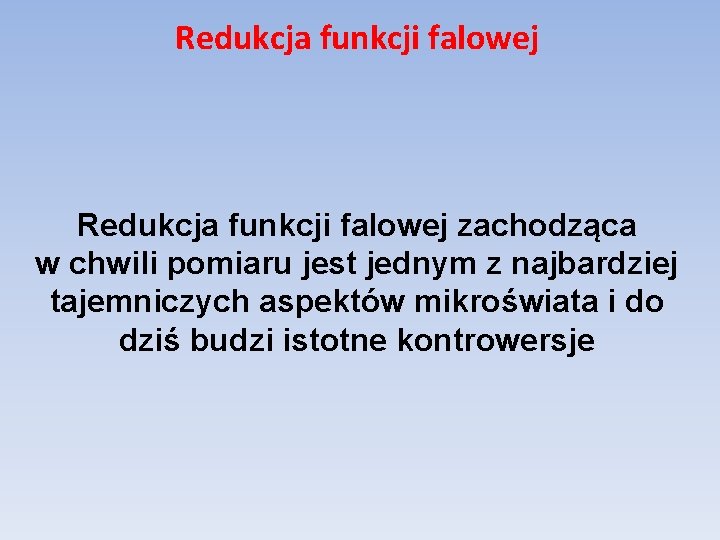 Redukcja funkcji falowej

Redukcja funkcji falowej zachodząca w chwili pomiaru jest jednym z najbardziej tajemniczych aspektów mikroświata i do dziś budzi istotne kontrowersje